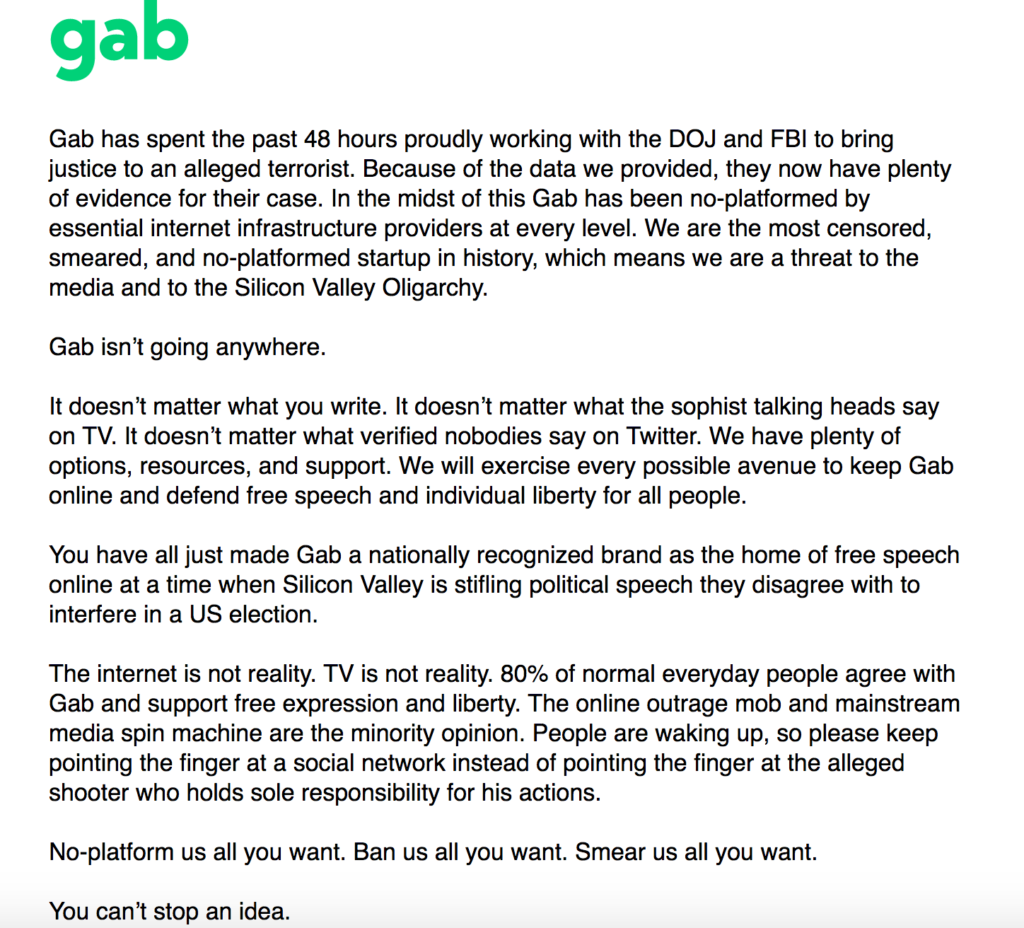 gab

Gab has spent the past 48 hours proudly working with the DOJ and FBI to bring justice to an alleged terrorist. Because of the data we provided, they now have plenty of evidence for their case. In the midst of this Gab has been no-platformed by essential internet infrastructure providers at every level. We are the most censored, smeared, and no-platformed startup in history, which means we are a threat to the media and to the Silicon Valley Oligarchy.

Gab isn't going anywhere.

It doesn't matter what you write. It doesn't matter what the sophist talking heads say on TV. It doesn't matter what verified nobodies say on Twitter. We have plenty of options, resources, and support. We will exercise every possible avenue to keep Gab online and defend free speech and individual liberty for all people.

You have all just made Gab a nationally recognized brand as the home of free speech online at a time when Silicon Valley is stifling political speech they disagree with to interfere in a US election.

The internet is not reality. TV is not reality. 80% of normal everyday people agree with Gab and support free expression and liberty. The online outrage mob and mainstream media spin machine are the minority opinion. People are waking up, so please keep pointing the finger at a social network instead of pointing the finger at the alleged shooter who holds sole responsibility for his actions.

No-platform us all you want. Ban us all you want. Smear us all you want.

You can't stop an idea.